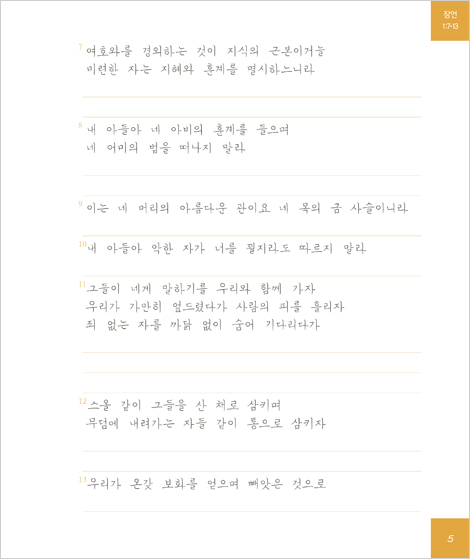 잠언
1:7-13

7 여호와를 경외하는 것이 지식의 근본이거늘
미련한 자는 지혜와 훈계를 멸시하느니라

8 내 아들아 네 아비의 훈계를 들으며
네 어미의 법을 떠나지 말라

9 이는 네 머리의 아름다운 관이요 네 목의 금 사슬이니라

10 내 아들아 악한 자가 너를 꾈지라도 따르지 말라

11 그들이 네게 말하기를 우리와 함께 가자
우리가 가만히 엎드렸다가 사람의 피를 흘리자
죄 없는 자를 까닭 없이 숨어 기다리다가

12 스올 같이 그들을 산 채로 삼키며
무덤에 내려가는 자들 같이 통으로 삼키자

13 우리가 온갖 보화를 얻으며 빼앗은 것으로

5